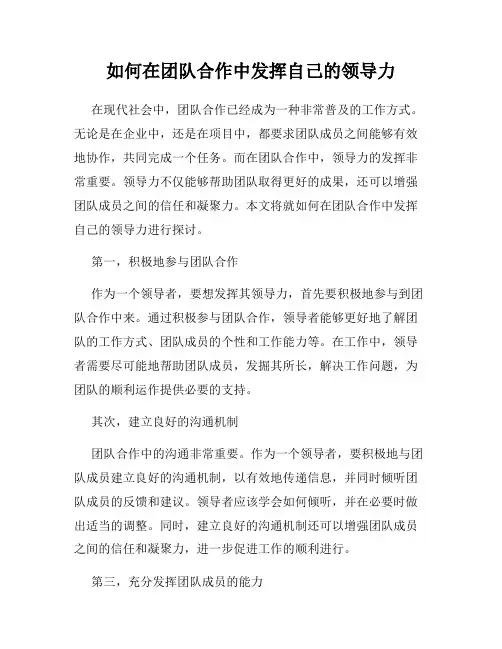 如何在团队合作中发挥自己的领导力

在现代社会中，团队合作已经成为一种非常普及的工作方式。无论是在企业中，还是在项目中，都要求团队成员之间能够有效地协作，共同完成一个任务。而在团队合作中，领导力的发挥非常重要。领导力不仅能够帮助团队取得更好的成果，还可以增强团队成员之间的信任和凝聚力。本文将就如何在团队合作中发挥自己的领导力进行探讨。

第一，积极地参与团队合作

作为一个领导者，要想发挥其领导力，首先要积极地参与到团队合作中来。通过积极参与团队合作，领导者能够更好地了解团队的工作方式、团队成员的个性和工作能力等。在工作中，领导者需要尽可能地帮助团队成员，发掘其所长，解决工作问题，为团队的顺利运作提供必要的支持。

其次，建立良好的沟通机制

团队合作中的沟通非常重要。作为一个领导者，要积极地与团队成员建立良好的沟通机制，以有效地传递信息，并同时倾听团队成员的反馈和建议。领导者应该学会如何倾听，并在必要时做出适当的调整。同时，建立良好的沟通机制还可以增强团队成员之间的信任和凝聚力，进一步促进工作的顺利进行。

第三，充分发挥团队成员的能力